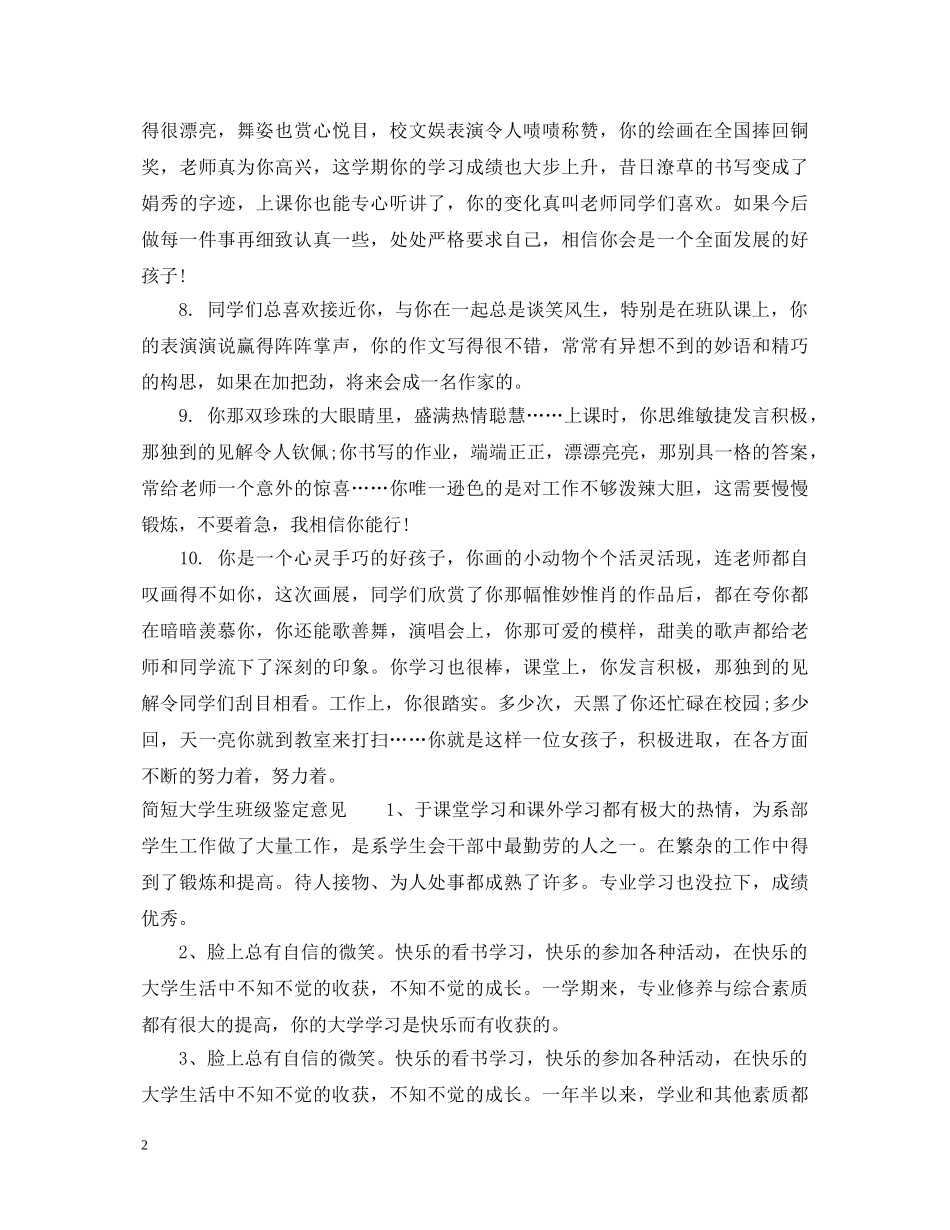 得很漂亮，舞姿也赏心悦目，校文娱表演令人啧啧称赞，你的绘画在全国捧回铜奖，老师真为你高兴，这学期你的学习成绩也大步上升，昔日潦草的书写变成了娟秀的字迹，上课你也能专心听讲了，你的变化真叫老师同学们喜欢。如果今后做每一件事再细致认真一些，处处严格要求自己，相信你会是一个全面发展的好孩子!

8. 同学们总喜欢接近你，与你在一起总是谈笑风生，特别是在班队课上，你的表演演说赢得阵阵掌声，你的作文写得很不错，常常有异想不到的妙语和精巧的构思，如果在加把劲，将来会成一名作家的。

9. 你那双珍珠的大眼睛里，盛满热情聪慧……上课时，你思维敏捷发言积极，那独到的见解令人钦佩;你书写的作业，端端正正，漂漂亮亮，那别具一格的答案，常给老师一个意外的惊喜……你唯一逊色的是对工作不够泼辣大胆，这需要慢慢锻炼，不要着急，我相信你能行!

10. 你是一个心灵手巧的好孩子，你画的小动物个个活灵活现，连老师都自叹画得不如你，这次画展，同学们欣赏了你那幅惟妙惟肖的作品后，都在夸你都在暗暗羡慕你，你还能歌善舞，演唱会上，你那可爱的模样，甜美的歌声都给老师和同学流下了深刻的印象。你学习也很棒，课堂上，你发言积极，那独到的见解令同学们刮目相看。工作上，你很踏实。多少次，天黑了你还忙碌在校园;多少回，天一亮你就到教室来打扫……你就是这样一位女孩子，积极进取，在各方面不断的努力着，努力着。

简短大学生班级鉴定意见　　1、于课堂学习和课外学习都有极大的热情，为系部学生工作做了大量工作，是系学生会干部中最勤劳的人之一。在繁杂的工作中得到了锻炼和提高。待人接物、为人处事都成熟了许多。专业学习也没拉下，成绩优秀。

2、脸上总有自信的微笑。快乐的看书学习，快乐的参加各种活动，在快乐的大学生活中不知不觉的收获，不知不觉的成长。一学期来，专业修养与综合素质都有很大的提高，你的大学学习是快乐而有收获的。

3、脸上总有自信的微笑。快乐的看书学习，快乐的参加各种活动，在快乐的大学生活中不知不觉的收获，不知不觉的成长。一年半以来，学业和其他素质都

2